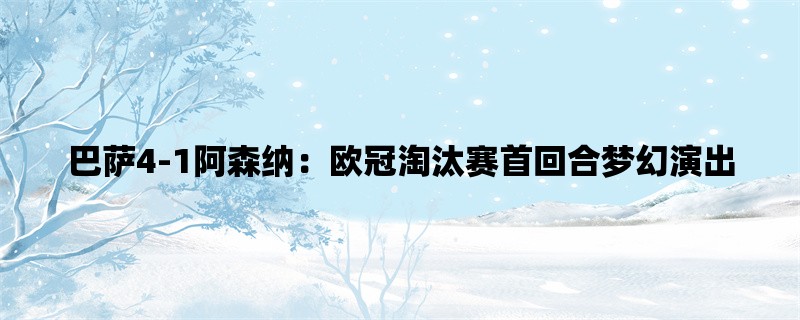 巴萨4-1阿森纳：欧冠淘汰赛首回合梦幻演出